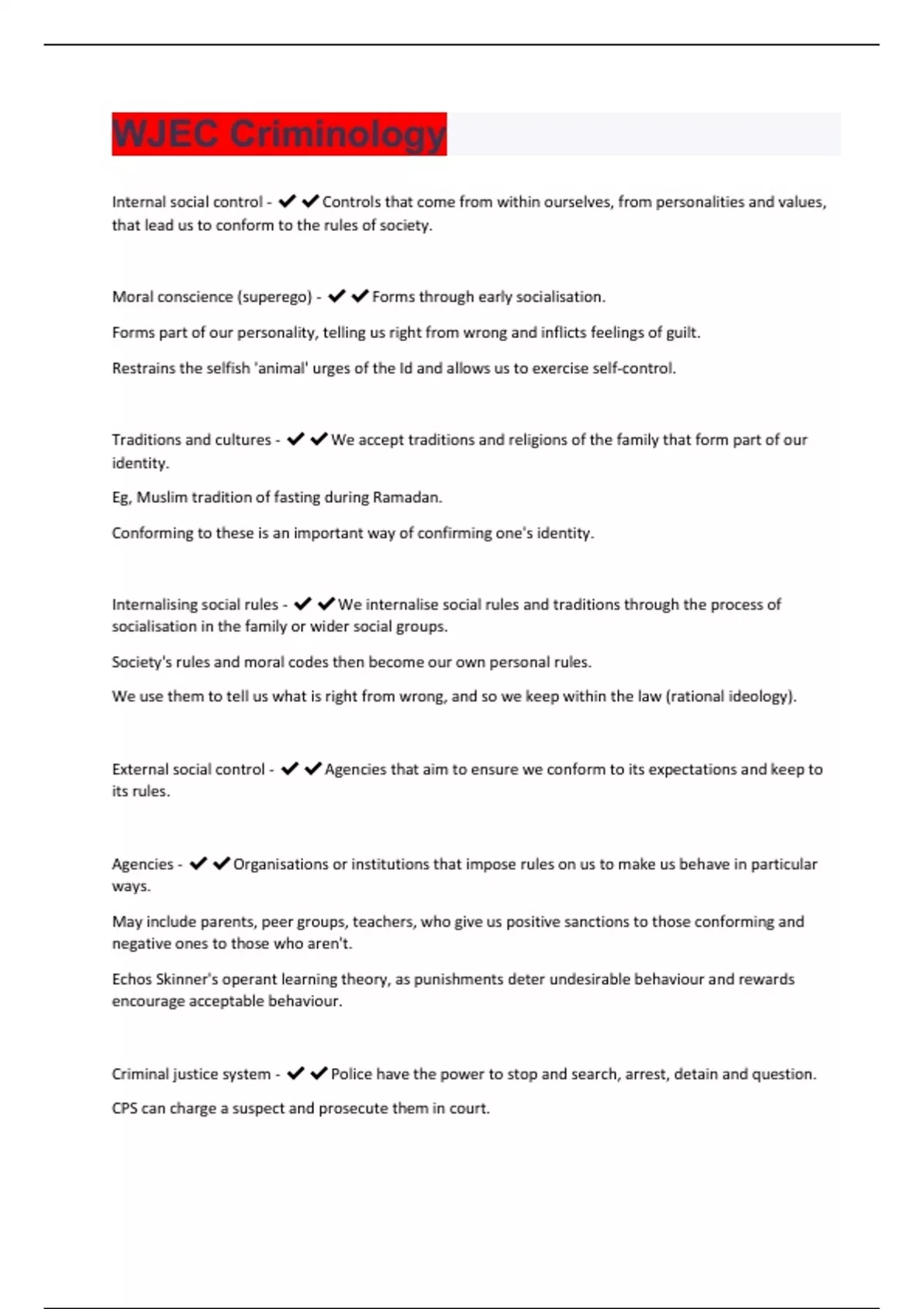 WJEC Criminology

Internal social control - ✔✔Controls that come from within ourselves, from personalities and values, that lead us to conform to the rules of society.

Moral conscience (superego) - ✔✔Forms through early socialisation.

Forms part of our personality, telling us right from wrong and inflicts feelings of guilt.

Restrains the selfish 'animal' urges of the Id and allows us to exercise self-control.

Traditions and cultures - ✔✔We accept traditions and religions of the family that form part of our identity.

Eg, Muslim tradition of fasting during Ramadan.

Conforming to these is an important way of confirming one's identity.

Internalising social rules - ✔✔We internalise social rules and traditions through the process of socialisation in the family or wider social groups.

Society's rules and moral codes then become our own personal rules.

We use them to tell us what is right from wrong, and so we keep within the law (rational ideology).

External social control - ✔✔Agencies that aim to ensure we conform to its expectations and keep to its rules.

Agencies - ✔✔Organisations or institutions that impose rules on us to make us behave in particular ways.

May include parents, peer groups, teachers, who give us positive sanctions to those conforming and negative ones to those who aren't.

Echos Skinner's operant learning theory, as punishments deter undesirable behaviour and rewards encourage acceptable behaviour.

Criminal justice system - ✔✔Police have the power to stop and search, arrest, detain and question.

CPS can charge a suspect and prosecute them in court.